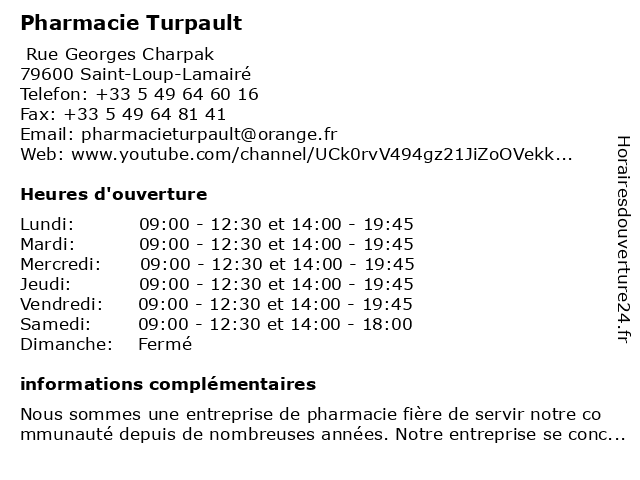 Pharmacie Turpault

Rue Georges Charpak
79600 Saint-Loup-Lamairé
Telefon: +33 5 49 64 60 16
Fax: +33 5 49 64 81 41
Email: pharmacieturpault@orange.fr
Web: www.youtube.com/channel/UCk0rvV494gz21JiZoOVekk...

Heures d'ouverture

| | |
|---|---|
| Lundi: | 09:00 - 12:30 et 14:00 - 19:45 |
| Mardi: | 09:00 - 12:30 et 14:00 - 19:45 |
| Mercredi: | 09:00 - 12:30 et 14:00 - 19:45 |
| Jeudi: | 09:00 - 12:30 et 14:00 - 19:45 |
| Vendredi: | 09:00 - 12:30 et 14:00 - 19:45 |
| Samedi: | 09:00 - 12:30 et 14:00 - 18:00 |
| Dimanche: | Fermé |

informations complémentaires

Nous sommes une entreprise de pharmacie fière de servir notre co mmunauté depuis de nombreuses années. Notre entreprise se conc...

Horairesdouverture24.fr